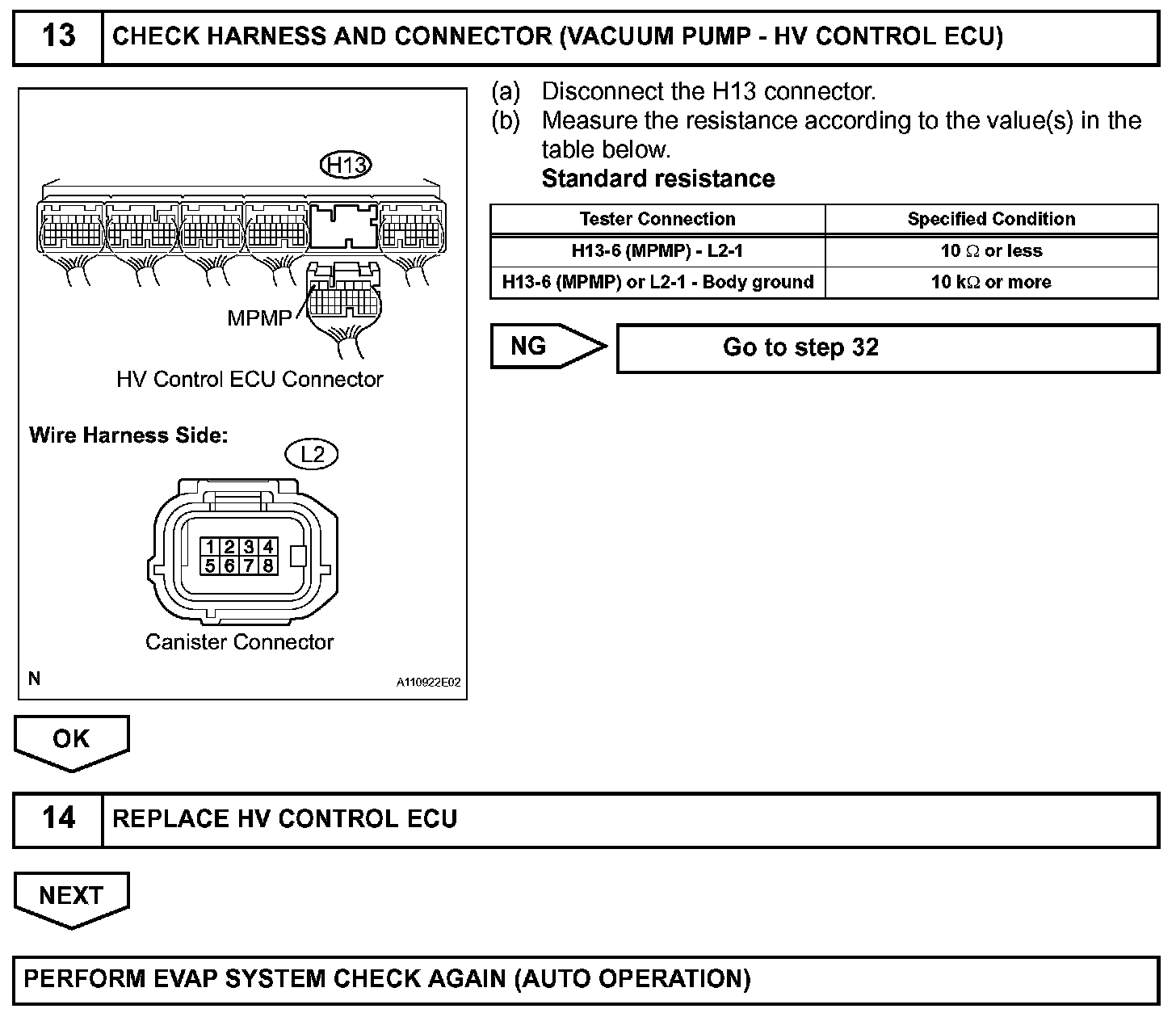 13 CHECK HARNESS AND CONNECTOR (VACUUM PUMP - HV CONTROL ECU)

H13

MPMP

HV Control ECU Connector

Wire Harness Side:

L2

1 2 3 4
5 6 7 8

Canister Connector

N

A110922E02

(a) Disconnect the H13 connector.
(b) Measure the resistance according to the value(s) in the table below.
Standard resistance

| Tester Connection | Specified Condition |
|---|---|
| H13-6 (MPMP) - L2-1 | 10 $\Omega$ or less |
| H13-6 (MPMP) or L2-1 - Body ground | 10 k$\Omega$ or more |

NG Go to step 32

OK

14 REPLACE HV CONTROL ECU

NEXT

PERFORM EVAP SYSTEM CHECK AGAIN (AUTO OPERATION)